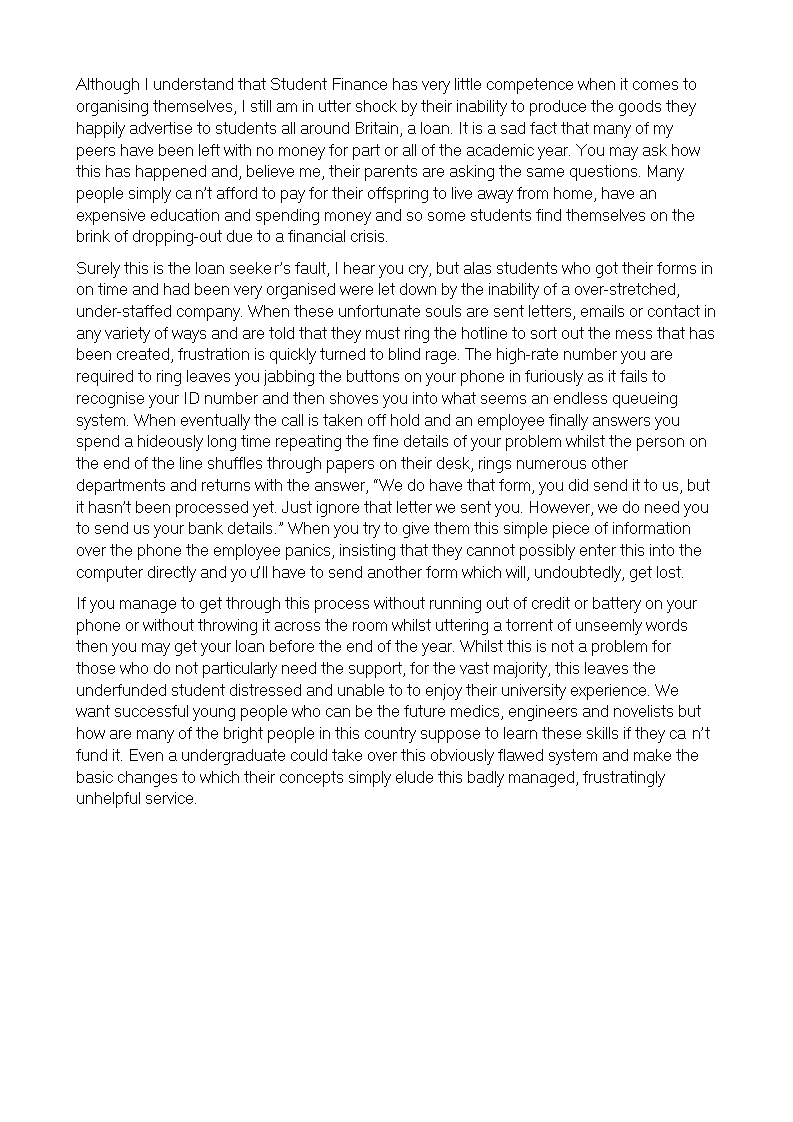 Although I understand that Student Finance has very little competence when it comes to organising themselves, I still am in utter shock by their inability to produce the goods they happily advertise to students all around Britain, a loan. It is a sad fact that many of my peers have been left with no money for part or all of the academic year. You may ask how this has happened and, believe me, their parents are asking the same questions. Many people simply can't afford to pay for their offspring to live away from home, have an expensive education and spending money and so some students find themselves on the brink of dropping-out due to a financial crisis.

Surely this is the loan seeker's fault, I hear you cry, but alas students who got their forms in on time and had been very organised were let down by the inability of a over-stretched, under-staffed company. When these unfortunate souls are sent letters, emails or contact in any variety of ways and are told that they must ring the hotline to sort out the mess that has been created, frustration is quickly turned to blind rage. The high-rate number you are required to ring leaves you jabbing the buttons on your phone in furiously as it fails to recognise your ID number and then shoves you into what seems an endless queueing system. When eventually the call is taken off hold and an employee finally answers you spend a hideously long time repeating the fine details of your problem whilst the person on the end of the line shuffles through papers on their desk, rings numerous other departments and returns with the answer, "We do have that form, you did send it to us, but it hasn't been processed yet. Just ignore that letter we sent you. However, we do need you to send us your bank details." When you try to give them this simple piece of information over the phone the employee panics, insisting that they cannot possibly enter this into the computer directly and you'll have to send another form which will, undoubtedly, get lost.

If you manage to get through this process without running out of credit or battery on your phone or without throwing it across the room whilst uttering a torrent of unseemly words then you may get your loan before the end of the year. Whilst this is not a problem for those who do not particularly need the support, for the vast majority, this leaves the underfunded student distressed and unable to to enjoy their university experience. We want successful young people who can be the future medics, engineers and novelists but how are many of the bright people in this country suppose to learn these skills if they can't fund it. Even a undergraduate could take over this obviously flawed system and make the basic changes to which their concepts simply elude this badly managed, frustratingly unhelpful service.